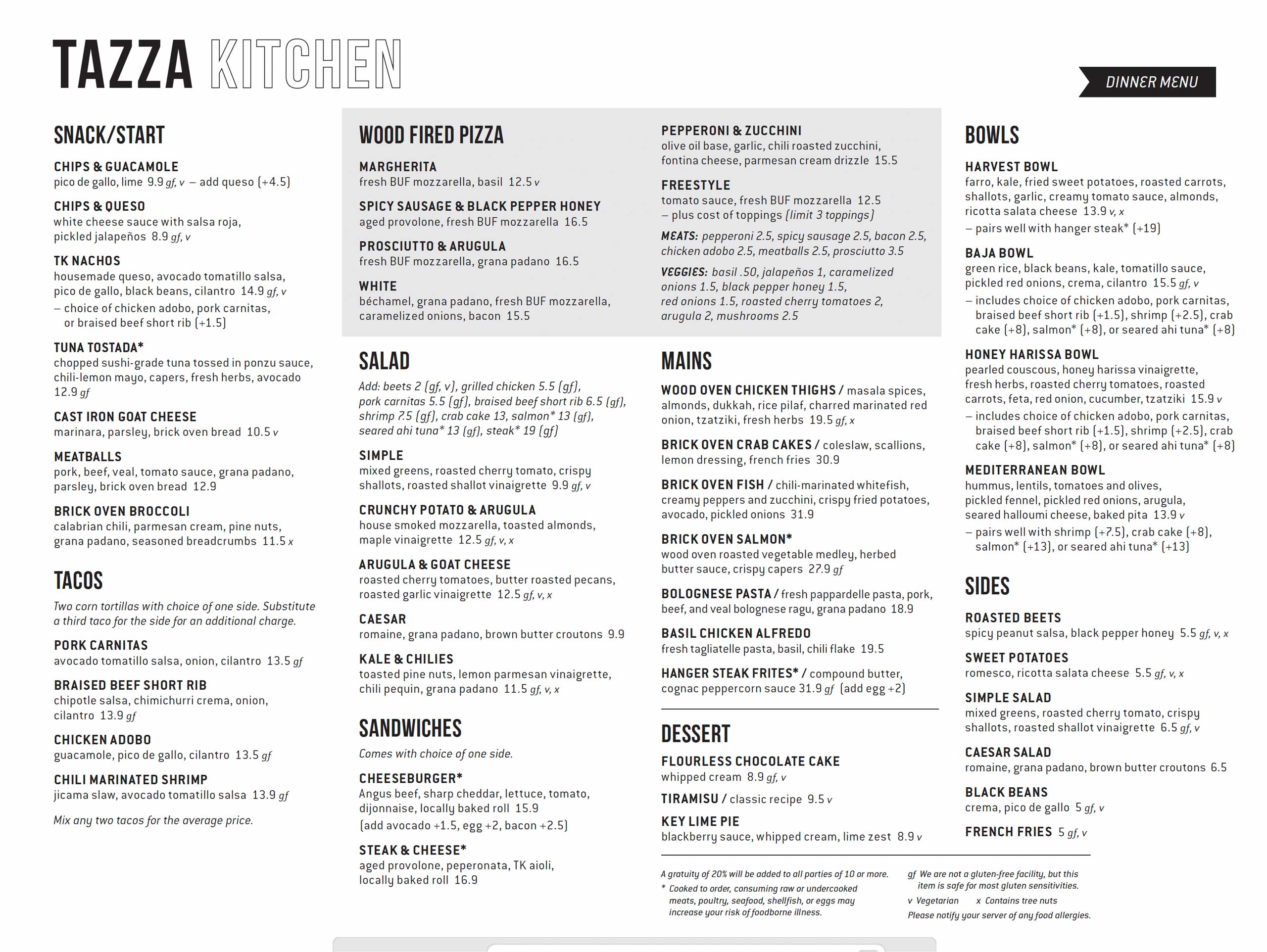 TAZZA KITCHEN

DINNER MENU

SNACK/START

CHIPS & GUACAMOLE
pico de gallo, lime 9.9 gf, v – add queso (+4.5)

CHIPS & QUESO
white cheese sauce with salsa roja, pickled jalapeños 8.9 gf, v

TK NACHOS
housemade queso, avocado tomatillo salsa, pico de gallo, black beans, cilantro 14.9 gf, v
– choice of chicken adobo, pork carnitas, or braised beef short rib (+1.5)

TUNA TOSTADA*
chopped sushi-grade tuna tossed in ponzu sauce, chili-lemon mayo, capers, fresh herbs, avocado 12.9 gf

CAST IRON GOAT CHEESE
marinara, parsley, brick oven bread 10.5 v

MEATBALLS
pork, beef, veal, tomato sauce, grana padano, parsley, brick oven bread 12.9

BRICK OVEN BROCCOLI
calabrian chili, parmesan cream, pine nuts, grana padano, seasoned breadcrumbs 11.5 x

TACOS

Two corn tortillas with choice of one side. Substitute a third taco for the side for an additional charge.

PORK CARNITAS
avocado tomatillo salsa, onion, cilantro 13.5 gf

BRAISED BEEF SHORT RIB
chipotle salsa, chimichurri crema, onion, cilantro 13.9 gf

CHICKEN ADOBO
guacamole, pico de gallo, cilantro 13.5 gf

CHILI MARINATED SHRIMP
jicama slaw, avocado tomatillo salsa 13.9 gf

Mix any two tacos for the average price.

WOOD FIRED PIZZA

MARGHERITA
fresh BUF mozzarella, basil 12.5 v

SPICY SAUSAGE & BLACK PEPPER HONEY
aged provolone, fresh BUF mozzarella 16.5

PROSCIUTTO & ARUGULA
fresh BUF mozzarella, grana padano 16.5

WHITE
béchamel, grana padano, fresh BUF mozzarella, caramelized onions, bacon 15.5

PEPPERONI & ZUCCHINI
olive oil base, garlic, chili roasted zucchini, fontina cheese, parmesan cream drizzle 15.5

FREESTYLE
tomato sauce, fresh BUF mozzarella 12.5
– plus cost of toppings (limit 3 toppings)

MEATS: pepperoni 2.5, spicy sausage 2.5, bacon 2.5, chicken adobo 2.5, meatballs 2.5, prosciutto 3.5

VEGGIES: basil .50, jalapeños 1, caramelized onions 1.5, black pepper honey 1.5, red onions 1.5, roasted cherry tomatoes 2, arugula 2, mushrooms 2.5

SALAD

Add: beets 2 (gf, v), grilled chicken 5.5 (gf), pork carnitas 5.5 (gf), braised beef short rib 6.5 (gf), shrimp 7.5 (gf), crab cake 13, salmon* 13 (gf), seared ahi tuna* 13 (gf), steak* 19 (gf)

SIMPLE
mixed greens, roasted cherry tomato, crispy shallots, roasted shallot vinaigrette 9.9 gf, v

CRUNCHY POTATO & ARUGULA
house smoked mozzarella, toasted almonds, maple vinaigrette 12.5 gf, v, x

ARUGULA & GOAT CHEESE
roasted cherry tomatoes, butter roasted pecans, roasted garlic vinaigrette 12.5 gf, v, x

CAESAR
romaine, grana padano, brown butter croutons 9.9

KALE & CHILIES
toasted pine nuts, lemon parmesan vinaigrette, chili pequin, grana padano 11.5 gf, v, x

SANDWICHES

Comes with choice of one side.

CHEESEBURGER*
Angus beef, sharp cheddar, lettuce, tomato, dijonnaise, locally baked roll 15.9
(add avocado +1.5, egg +2, bacon +2.5)

STEAK & CHEESE*
aged provolone, peperonata, TK aioli, locally baked roll 16.9

MAINS

WOOD OVEN CHICKEN THIGHS / masala spices, almonds, dukkah, rice pilaf, charred marinated red onion, tzatziki, fresh herbs 19.5 gf, x

BRICK OVEN CRAB CAKES / coleslaw, scallions, lemon dressing, french fries 30.9

BRICK OVEN FISH / chili-marinated whitefish, creamy peppers and zucchini, crispy fried potatoes, avocado, pickled onions 31.9

BRICK OVEN SALMON*
wood oven roasted vegetable medley, herbed butter sauce, crispy capers 27.9 gf

BOLOGNESE PASTA / fresh pappardelle pasta, pork, beef, and veal bolognese ragu, grana padano 18.9

BASIL CHICKEN ALFREDO
fresh tagliatelle pasta, basil, chili flake 19.5

HANGER STEAK FRITES* / compound butter, cognac peppercorn sauce 31.9 gf (add egg +2)

DESSERT

FLOURLESS CHOCOLATE CAKE
whipped cream 8.9 gf, v

TIRAMISU / classic recipe 9.5 v

KEY LIME PIE
blackberry sauce, whipped cream, lime zest 8.9 v

BOWLS

HARVEST BOWL
farro, kale, fried sweet potatoes, roasted carrots, shallots, garlic, creamy tomato sauce, almonds, ricotta salata cheese 13.9 v, x
– pairs well with hanger steak* (+19)

BAJA BOWL
green rice, black beans, kale, tomatillo sauce, pickled red onions, crema, cilantro 15.5 gf, v
– includes choice of chicken adobo, pork carnitas, braised beef short rib (+1.5), shrimp (+2.5), crab cake (+8), salmon* (+8), or seared ahi tuna* (+8)

HONEY HARISSA BOWL
pearled couscous, honey harissa vinaigrette, fresh herbs, roasted cherry tomatoes, roasted carrots, feta, red onion, cucumber, tzatziki 15.9 v
– includes choice of chicken adobo, pork carnitas, braised beef short rib (+1.5), shrimp (+2.5), crab cake (+8), salmon* (+8), or seared ahi tuna* (+8)

MEDITERRANEAN BOWL
hummus, lentils, tomatoes and olives, pickled fennel, pickled red onions, arugula, seared halloumi cheese, baked pita 13.9 v
– pairs well with shrimp (+7.5), crab cake (+8), salmon* (+13), or seared ahi tuna* (+13)

SIDES

ROASTED BEETS
spicy peanut salsa, black pepper honey 5.5 gf, v, x

SWEET POTATOES
romesco, ricotta salata cheese 5.5 gf, v, x

SIMPLE SALAD
mixed greens, roasted cherry tomato, crispy shallots, roasted shallot vinaigrette 6.5 gf, v

CAESAR SALAD
romaine, grana padano, brown butter croutons 6.5

BLACK BEANS
crema, pico de gallo 5 gf, v

FRENCH FRIES 5 gf, v

A gratuity of 20% will be added to all parties of 10 or more.
* Cooked to order, consuming raw or undercooked meats, poultry, seafood, shellfish, or eggs may increase your risk of foodborne illness.

gf We are not a gluten-free facility, but this item is safe for most gluten sensitivities.
v Vegetarian x Contains tree nuts
Please notify your server of any food allergies.